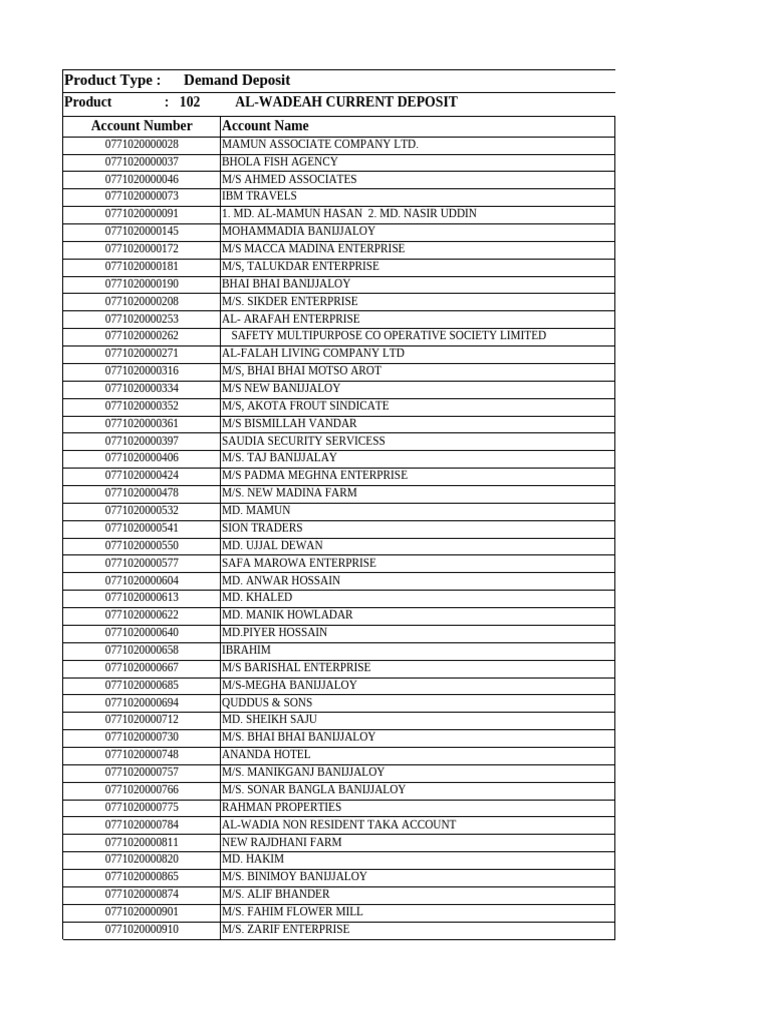 Product Type : Demand Deposit

Product : 102 AL-WADEAH CURRENT DEPOSIT

| Account Number | Account Name |
|---|---|
| 0771020000028 | MAMUN ASSOCIATE COMPANY LTD. |
| 0771020000037 | BHOLA FISH AGENCY |
| 0771020000046 | M/S AHMED ASSOCIATES |
| 0771020000073 | IBM TRAVELS |
| 0771020000091 | 1. MD. AL-MAMUN HASAN 2. MD. NASIR UDDIN |
| 0771020000145 | MOHAMMADIA BANIJJALOY |
| 0771020000172 | M/S MACCA MADINA ENTERPRISE |
| 0771020000181 | M/S, TALUKDAR ENTERPRISE |
| 0771020000190 | BHAI BHAI BANIJJALOY |
| 0771020000208 | M/S. SIKDER ENTERPRISE |
| 0771020000253 | AL- ARAFAH ENTERPRISE |
| 0771020000262 | SAFETY MULTIPURPOSE CO OPERATIVE SOCIETY LIMITED |
| 0771020000271 | AL-FALAH LIVING COMPANY LTD |
| 0771020000316 | M/S, BHAI BHAI MOTSO AROT |
| 0771020000334 | M/S NEW BANIJJALOY |
| 0771020000352 | M/S, AKOTA FROUT SINDICATE |
| 0771020000361 | M/S BISMILLAH VANDAR |
| 0771020000397 | SAUDIA SECURITY SERVICESS |
| 0771020000406 | M/S. TAJ BANIJJALAY |
| 0771020000424 | M/S PADMA MEGHNA ENTERPRISE |
| 0771020000478 | M/S. NEW MADINA FARM |
| 0771020000532 | MD. MAMUN |
| 0771020000541 | SION TRADERS |
| 0771020000550 | MD. UJJAL DEWAN |
| 0771020000577 | SAFA MAROWA ENTERPRISE |
| 0771020000604 | MD. ANWAR HOSSAIN |
| 0771020000613 | MD. KHALED |
| 0771020000622 | MD. MANIK HOWLADAR |
| 0771020000640 | MD.PIYER HOSSAIN |
| 0771020000658 | IBRAHIM |
| 0771020000667 | M/S BARISHAL ENTERPRISE |
| 0771020000685 | M/S-MEGHA BANIJJALOY |
| 0771020000694 | QUDDUS & SONS |
| 0771020000712 | MD. SHEIKH SAJU |
| 0771020000730 | M/S. BHAI BHAI BANIJJALOY |
| 0771020000748 | ANANDA HOTEL |
| 0771020000757 | M/S. MANIKGANJ BANIJJALOY |
| 0771020000766 | M/S. SONAR BANGLA BANIJJALOY |
| 0771020000775 | RAHMAN PROPERTIES |
| 0771020000784 | AL-WADIA NON RESIDENT TAKA ACCOUNT |
| 0771020000811 | NEW RAJDHANI FARM |
| 0771020000820 | MD. HAKIM |
| 0771020000865 | M/S. BINIMOY BANIJJALOY |
| 0771020000874 | M/S. ALIF BHANDER |
| 0771020000901 | M/S. FAHIM FLOWER MILL |
| 0771020000910 | M/S. ZARIF ENTERPRISE |